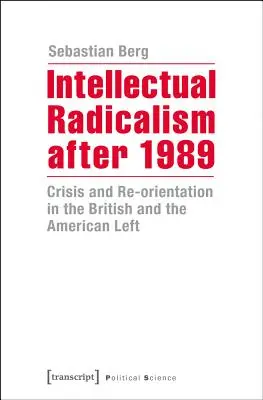 Sebastian Berg

Intellectual Radicalism after 1989

Crisis and Re-orientation in the British and the American Left

[transcript] Political Science